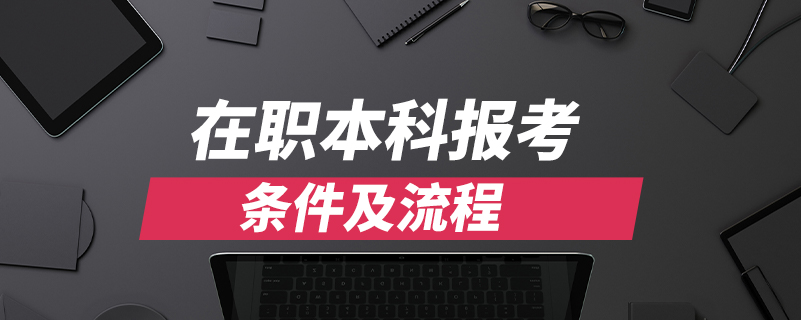 在职本科报考
条件及流程